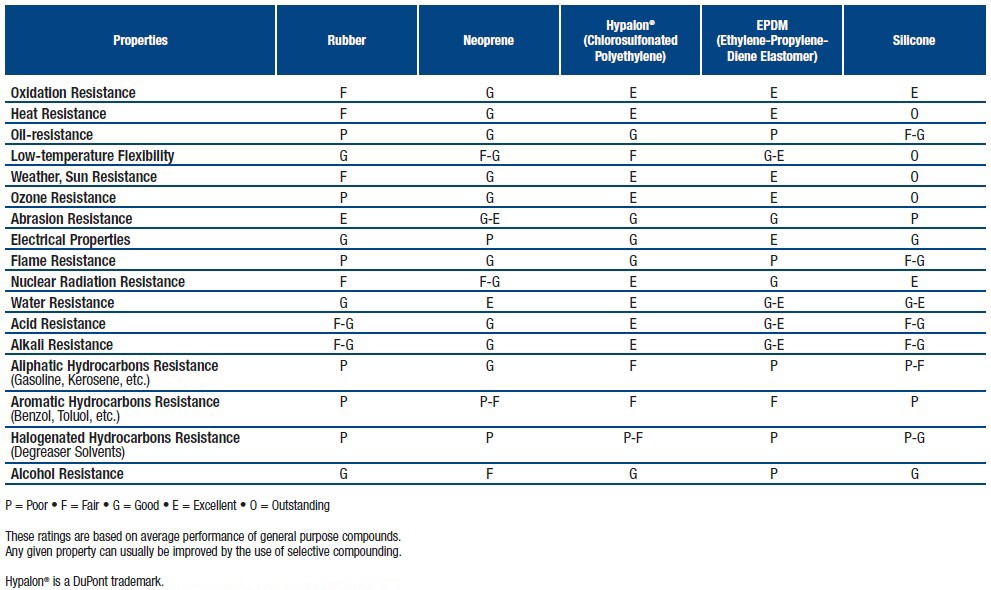 | Properties | Rubber | Neoprene | Hypalon® (Chlorosulfonated Polyethylene) | EPDM (Ethylene-Propylene-Diene Elastomer) | Silicone |
|---|---|---|---|---|---|
| Oxidation Resistance | F | G | E | E | E |
| Heat Resistance | F | G | E | E | O |
| Oil-resistance | P | G | G | P | F-G |
| Low-temperature Flexibility | G | F-G | F | G-E | O |
| Weather, Sun Resistance | F | G | E | E | O |
| Ozone Resistance | P | G | E | E | O |
| Abrasion Resistance | E | G-E | G | G | P |
| Electrical Properties | G | P | G | E | G |
| Flame Resistance | P | G | G | P | F-G |
| Nuclear Radiation Resistance | F | F-G | E | G | E |
| Water Resistance | G | E | E | G-E | G-E |
| Acid Resistance | F-G | G | E | G-E | F-G |
| Alkali Resistance | F-G | G | E | G-E | F-G |
| Aliphatic Hydrocarbons Resistance (Gasoline, Kerosene, etc.) | P | G | F | P | P-F |
| Aromatic Hydrocarbons Resistance (Benzol, Toluol, etc.) | P | P-F | F | F | P |
| Halogenated Hydrocarbons Resistance (Degreaser Solvents) | P | P | P-F | P | P-G |
| Alcohol Resistance | G | F | G | P | G |

P = Poor • F = Fair • G = Good • E = Excellent • O = Outstanding

These ratings are based on average performance of general purpose compounds. Any given property can usually be improved by the use of selective compounding.

Hypalon® is a DuPont trademark.